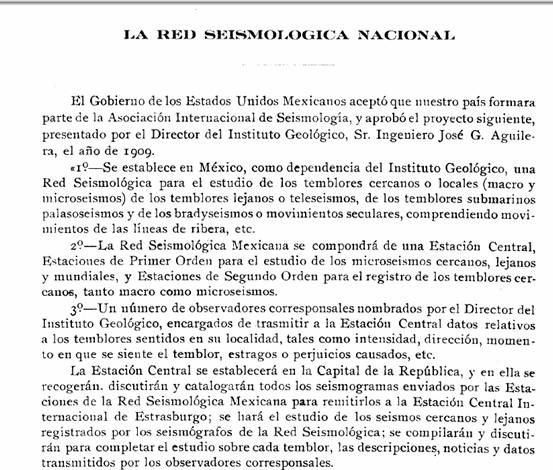 LA RED SEISMOLOGICA NACIONAL

El Gobierno de los Estados Unidos Mexicanos aceptó que nuestro país formara parte de la Asociación Internacional de Seismología, y aprobó el proyecto siguiente, presentado por el Director del Instituto Geológico, Sr. Ingeniero José G. Aguilera, el año de 1909.

«1º—Se establece en México, como dependencia del Instituto Geológico, una Red Seismológica para el estudio de los temblores cercanos o locales (macro y microseismos) de los temblores lejanos o teleseismos, de los temblores submarinos palasoseismos y de los bradyseismos o movimientos seculares, comprendiendo movimientos de las líneas de ribera, etc.

2º—La Red Seismológica Mexicana se compondrá de una Estación Central, Estaciones de Primer Orden para el estudio de los microseismos cercanos, lejanos y mundiales, y Estaciones de Segundo Orden para el registro de los temblores cercanos, tanto macro como microseismos.

3º—Un número de observadores corresponsales nombrados por el Director del Instituto Geológico, encargados de trasmitir a la Estación Central datos relativos a los temblores sentidos en su localidad, tales como intensidad, dirección, momento en que se siente el temblor, estragos o perjuicios causados, etc.

La Estación Central se establecerá en la Capital de la República, y en ella se recogerán. discutirán y catalogarán todos los seismogramas enviados por las Estaciones de la Red Seismológica Mexicana para remitirlos a la Estación Central Internacional de Estrasburgo; se hará el estudio de los seismos cercanos y lejanos registrados por los seismógrafos de la Red Seismológica; se compilarán y discutirán para completar el estudio sobre cada temblor, las descripciones, noticias y datos transmitidos por los observadores corresponsales.